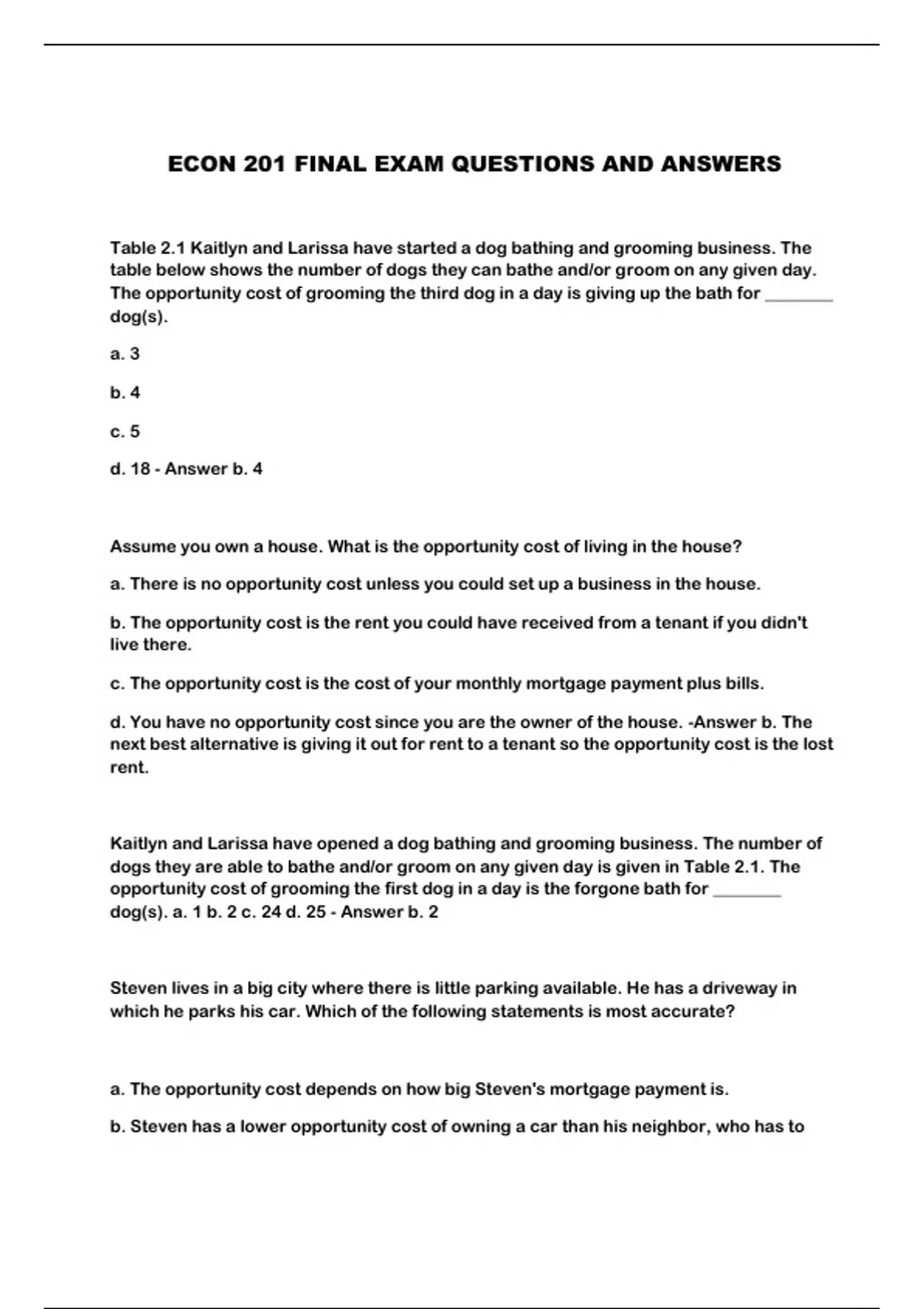 ECON 201 FINAL EXAM QUESTIONS AND ANSWERS

Table 2.1 Kaitlyn and Larissa have started a dog bathing and grooming business. The table below shows the number of dogs they can bathe and/or groom on any given day. The opportunity cost of grooming the third dog in a day is giving up the bath for ________ dog(s).

a. 3

b. 4

c. 5

d. 18 - Answer b. 4

Assume you own a house. What is the opportunity cost of living in the house?

a. There is no opportunity cost unless you could set up a business in the house.

b. The opportunity cost is the rent you could have received from a tenant if you didn't live there.

c. The opportunity cost is the cost of your monthly mortgage payment plus bills.

d. You have no opportunity cost since you are the owner of the house. -Answer b. The next best alternative is giving it out for rent to a tenant so the opportunity cost is the lost rent.

Kaitlyn and Larissa have opened a dog bathing and grooming business. The number of dogs they are able to bathe and/or groom on any given day is given in Table 2.1. The opportunity cost of grooming the first dog in a day is the forgone bath for ________ dog(s). a. 1 b. 2 c. 24 d. 25 - Answer b. 2

Steven lives in a big city where there is little parking available. He has a driveway in which he parks his car. Which of the following statements is most accurate?

a. The opportunity cost depends on how big Steven's mortgage payment is.

b. Steven has a lower opportunity cost of owning a car than his neighbor, who has to